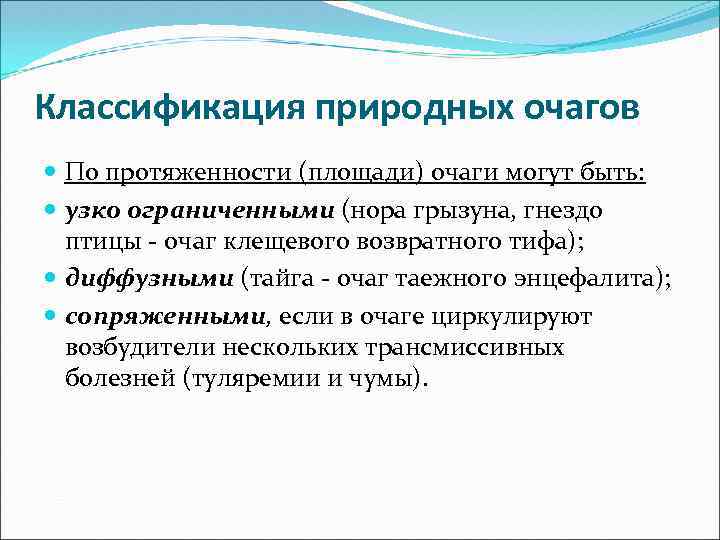 Классификация природных очагов

По протяженности (площади) очаги могут быть:

узко ограниченными (нора грызуна, гнездо птицы - очаг клещевого возвратного тифа);

диффузными (тайга - очаг таежного энцефалита);

сопряженными, если в очаге циркулируют возбудители нескольких трансмиссивных болезней (туляремии и чумы).